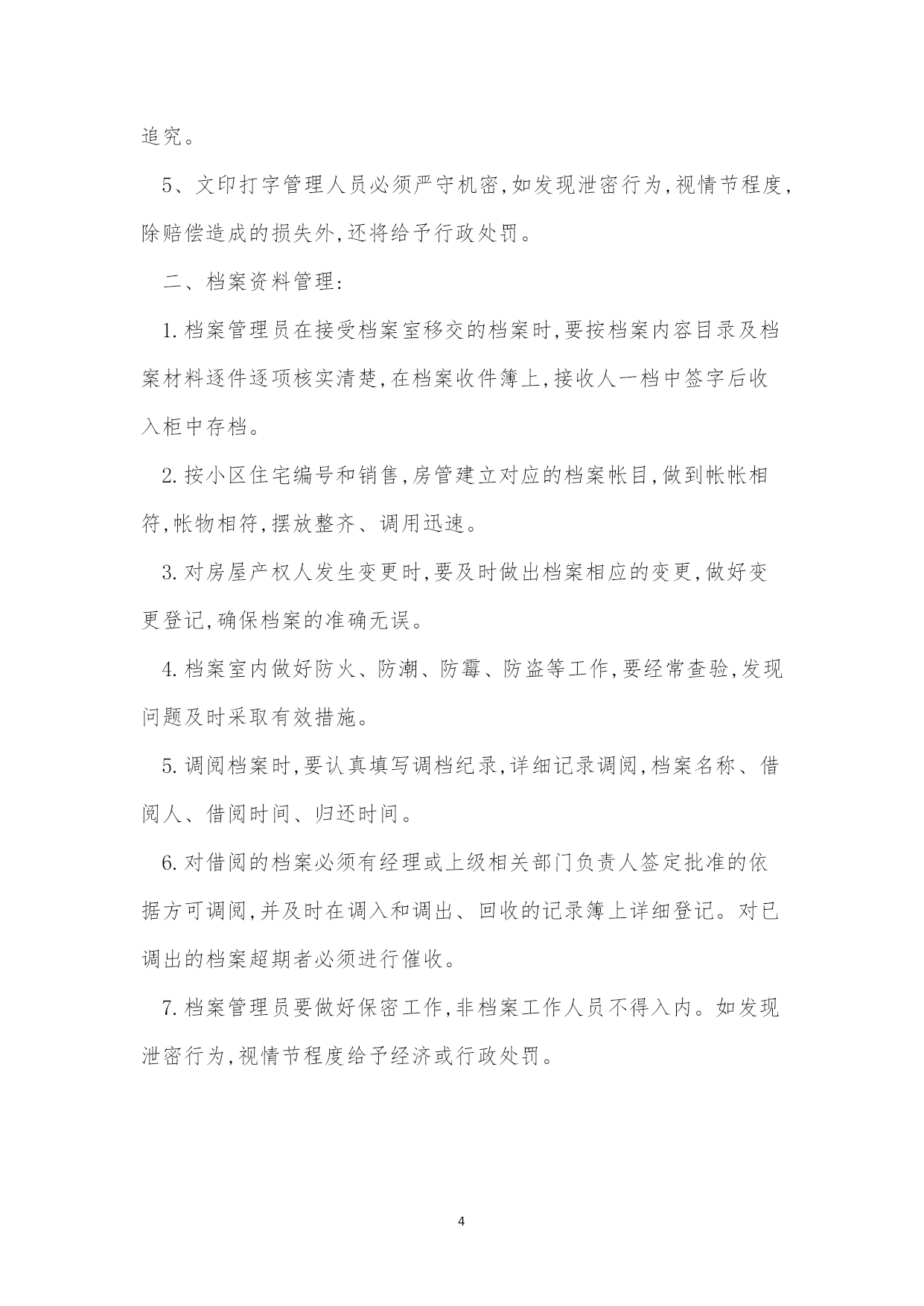 追究。

5、文印打字管理人员必须严守机密,如发现泄密行为,视情节程度,除赔偿造成的损失外,还将给予行政处罚。

二、档案资料管理:

1.档案管理员在接受档案室移交的档案时,要按档案内容目录及档案材料逐件逐项核实清楚,在档案收件簿上,接收人一档中签字后收入柜中存档。

2.按小区住宅编号和销售,房管建立对应的档案帐目,做到帐帐相符,帐物相符,摆放整齐、调用迅速。

3.对房屋产权人发生变更时,要及时做出档案相应的变更,做好变更登记,确保档案的准确无误。

4.档案室内做好防火、防潮、防霉、防盗等工作,要经常查验,发现问题及时采取有效措施。

5.调阅档案时,要认真填写调档纪录,详细记录调阅,档案名称、借阅人、借阅时间、归还时间。

6.对借阅的档案必须有经理或上级相关部门负责人签定批准的依据方可调阅,并及时在调入和调出、回收的记录簿上详细登记。对已调出的档案超期者必须进行催收。

7.档案管理员要做好保密工作,非档案工作人员不得入内。如发现泄密行为,视情节程度给予经济或行政处罚。

4